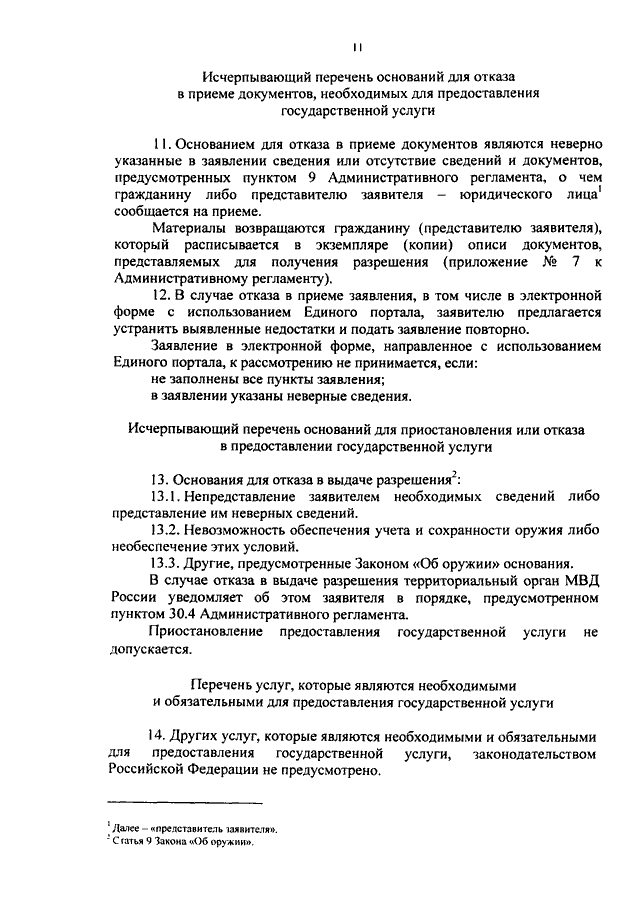 11

Исчерпывающий перечень оснований для отказа в приеме документов, необходимых для предоставления государственной услуги

11. Основанием для отказа в приеме документов являются неверно указанные в заявлении сведения или отсутствие сведений и документов, предусмотренных пунктом 9 Административного регламента, о чем гражданину либо представителю заявителя – юридического лица$^1$ сообщается на приеме.

Материалы возвращаются гражданину (представителю заявителя), который расписывается в экземпляре (копии) описи документов, представляемых для получения разрешения (приложение № 7 к Административному регламенту).

12. В случае отказа в приеме заявления, в том числе в электронной форме с использованием Единого портала, заявителю предлагается устранить выявленные недостатки и подать заявление повторно.

Заявление в электронной форме, направленное с использованием Единого портала, к рассмотрению не принимается, если:

не заполнены все пункты заявления;

в заявлении указаны неверные сведения.

Исчерпывающий перечень оснований для приостановления или отказа в предоставлении государственной услуги

13. Основания для отказа в выдаче разрешения$^2$:

13.1. Непредставление заявителем необходимых сведений либо представление им неверных сведений.

13.2. Невозможность обеспечения учета и сохранности оружия либо необеспечение этих условий.

13.3. Другие, предусмотренные Законом «Об оружии» основания.

В случае отказа в выдаче разрешения территориальный орган МВД России уведомляет об этом заявителя в порядке, предусмотренном пунктом 30.4 Административного регламента.

Приостановление предоставления государственной услуги не допускается.

Перечень услуг, которые являются необходимыми и обязательными для предоставления государственной услуги

14. Других услуг, которые являются необходимыми и обязательными для предоставления государственной услуги, законодательством Российской Федерации не предусмотрено.

$^1$ Далее – «представитель заявителя».
$^2$ Статья 9 Закона «Об оружии».